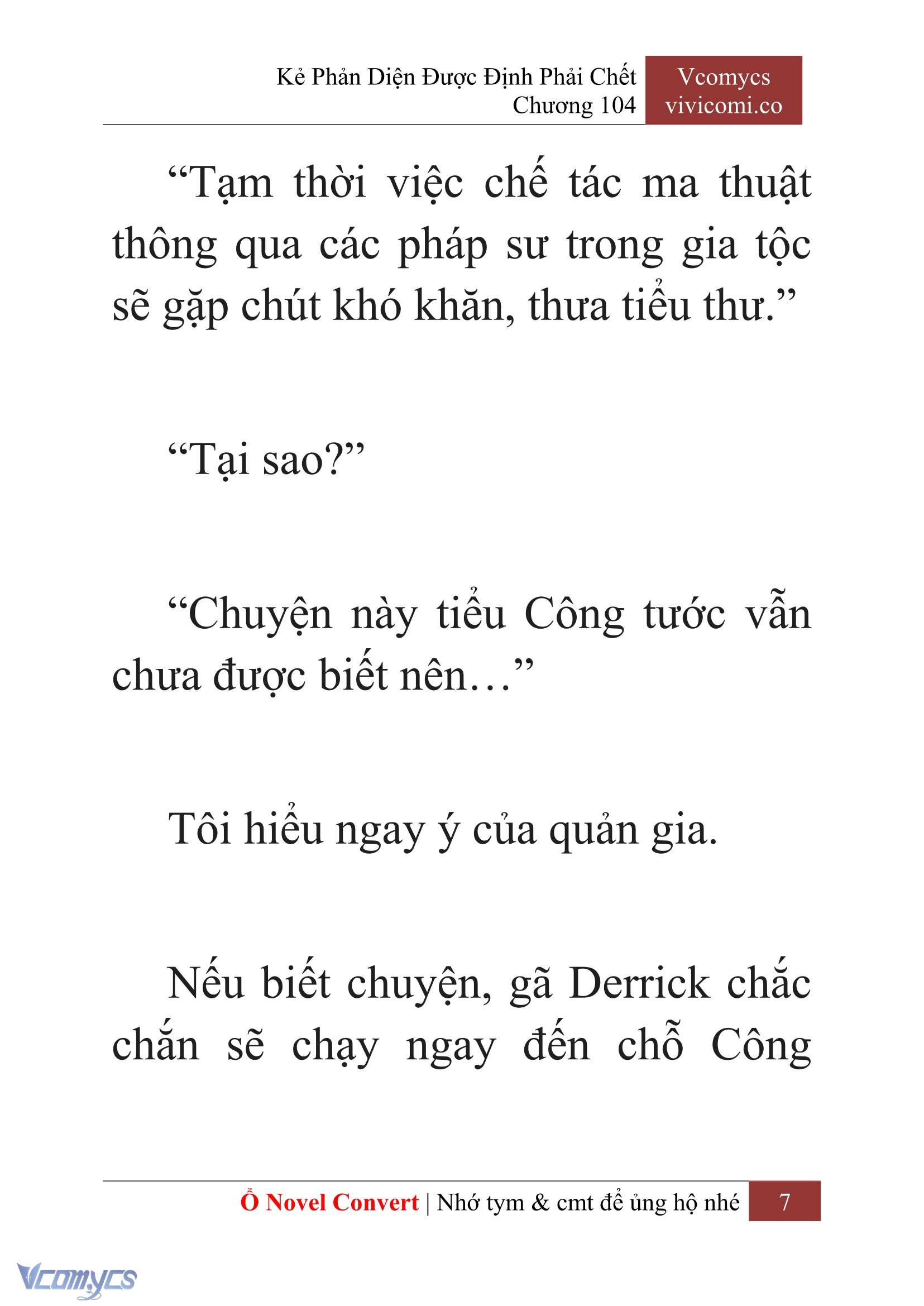 Kẻ Phản Diện Được Định Phải Chết
Chương 104

Vcomycs
vivicomi.co

“Tạm thời việc chế tác ma thuật thông qua các pháp sư trong gia tộc sẽ gặp chút khó khăn, thưa tiểu thư.”

“Tại sao?”

“Chuyện này tiểu Công tước vẫn chưa được biết nên…”

Tôi hiểu ngay ý của quản gia.

Nếu biết chuyện, gã Derrick chắc chắn sẽ chạy ngay đến chỗ Công

Ổ Novel Convert | Nhớ tym & cmt để ủng hộ nhé 7

Vcomycs